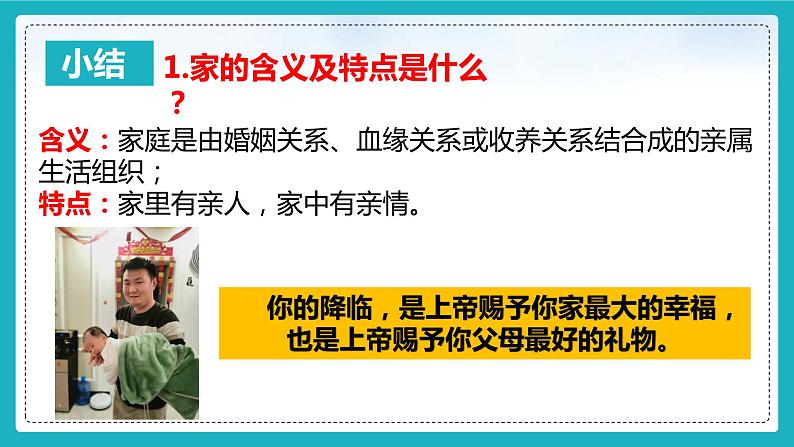 小结

1.家的含义及特点是什么？

含义：家庭是由婚姻关系、血缘关系或收养关系结合成的亲属生活组织；
特点：家里有亲人，家中有亲情。

你的降临，是上帝赐予你家最大的幸福，也是上帝赐予你父母最好的礼物。